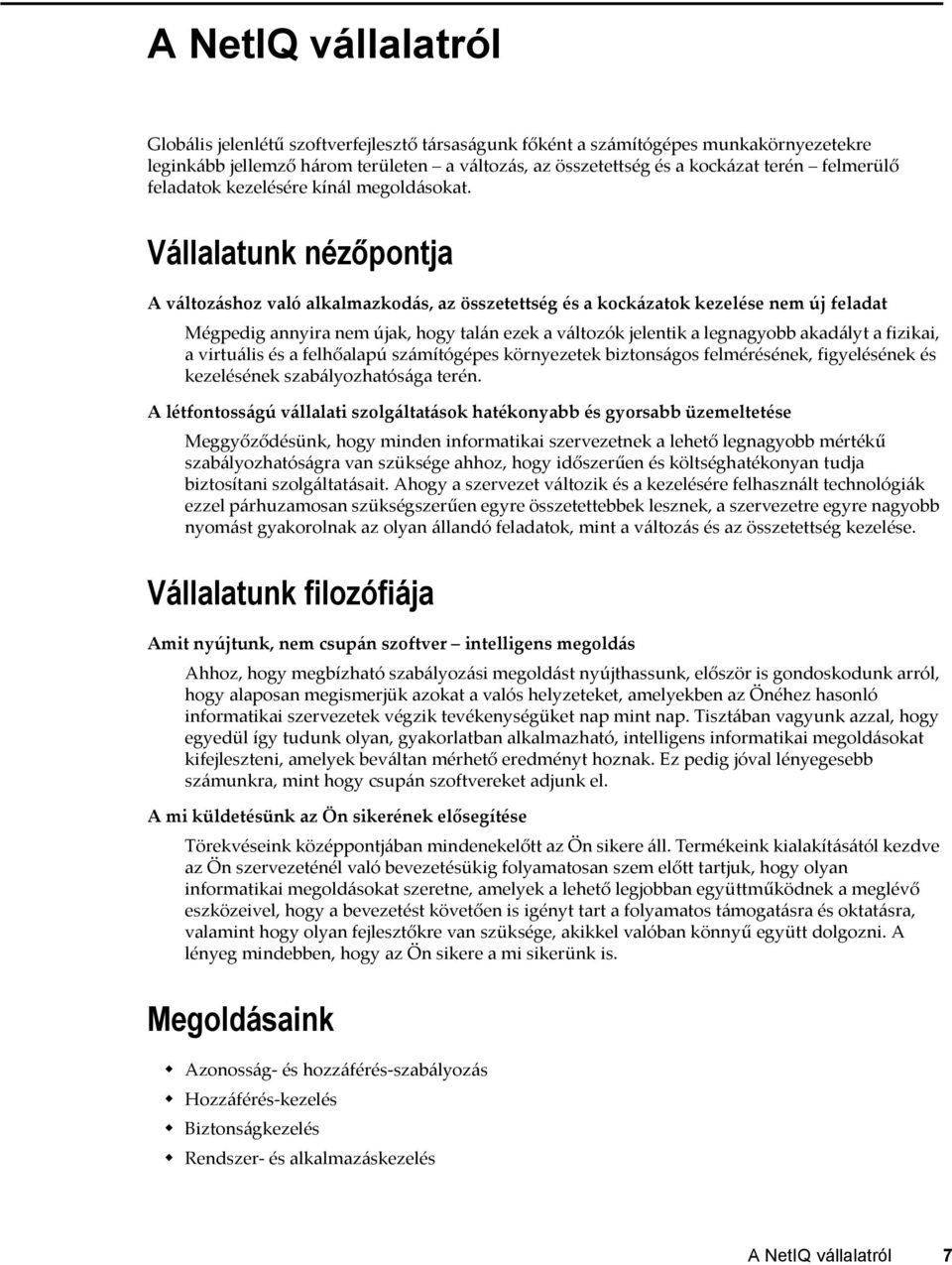 A NetIQ vállalatról

Globális jelenlétű szoftverfejlesztő társaságunk főként a számítógépes munkakörnyezetekre leginkább jellemző három területen – a változás, az összetettség és a kockázat terén – felmerülő feladatok kezelésére kínál megoldásokat.

Vállalatunk nézőpontja

A változáshoz való alkalmazkodás, az összetettség és a kockázatok kezelése nem új feladat

Mégpedig annyira nem újak, hogy talán ezek a változók jelentik a legnagyobb akadályt a fizikai, a virtuális és a felhőalapú számítógépes környezetek biztonságos felmérésének, figyelésének és kezelésének szabályozhatósága terén.

A létfontosságú vállalati szolgáltatások hatékonyabb és gyorsabb üzemeltetése

Meggyőződésünk, hogy minden informatikai szervezetnek a lehető legnagyobb mértékű szabályozhatóságra van szüksége ahhoz, hogy időszerűen és költséghatékonyan tudja biztosítani szolgáltatásait. Ahogy a szervezet változik és a kezelésére felhasznált technológiák ezzel párhuzamosan szükségszerűen egyre összetettebbek lesznek, a szervezetre egyre nagyobb nyomást gyakorolnak az olyan állandó feladatok, mint a változás és az összetettség kezelése.

Vállalatunk filozófiája

Amit nyújtunk, nem csupán szoftver – intelligens megoldás

Ahhoz, hogy megbízható szabályozási megoldást nyújthassunk, először is gondoskodunk arról, hogy alaposan megismerjük azokat a valós helyzeteket, amelyekben az Önéhez hasonló informatikai szervezetek végzik tevékenységüket nap mint nap. Tisztában vagyunk azzal, hogy egyedül így tudunk olyan, gyakorlatban alkalmazható, intelligens informatikai megoldásokat kifejleszteni, amelyek beváltan mérhető eredményt hoznak. Ez pedig jóval lényegesebb számunkra, mint hogy csupán szoftvereket adjunk el.

A mi küldetésünk az Ön sikerének elősegítése

Törekvéseink középpontjában mindenekelőtt az Ön sikere áll. Termékeink kialakításától kezdve az Ön szervezeténél való bevezetésükig folyamatosan szem előtt tartjuk, hogy olyan informatikai megoldásokat szeretne, amelyek a lehető legjobban együttműködnek a meglévő eszközeivel, hogy a bevezetést követően is igényt tart a folyamatos támogatásra és oktatásra, valamint hogy olyan fejlesztőkre van szüksége, akikkel valóban könnyű együtt dolgozni. A lényeg mindebben, hogy az Ön sikere a mi sikerünk is.

Megoldásaink

Azonosság- és hozzáférés-szabályozás
Hozzáférés-kezelés
Biztonságkezelés
Rendszer- és alkalmazáskezelés

A NetIQ vállalatról 7